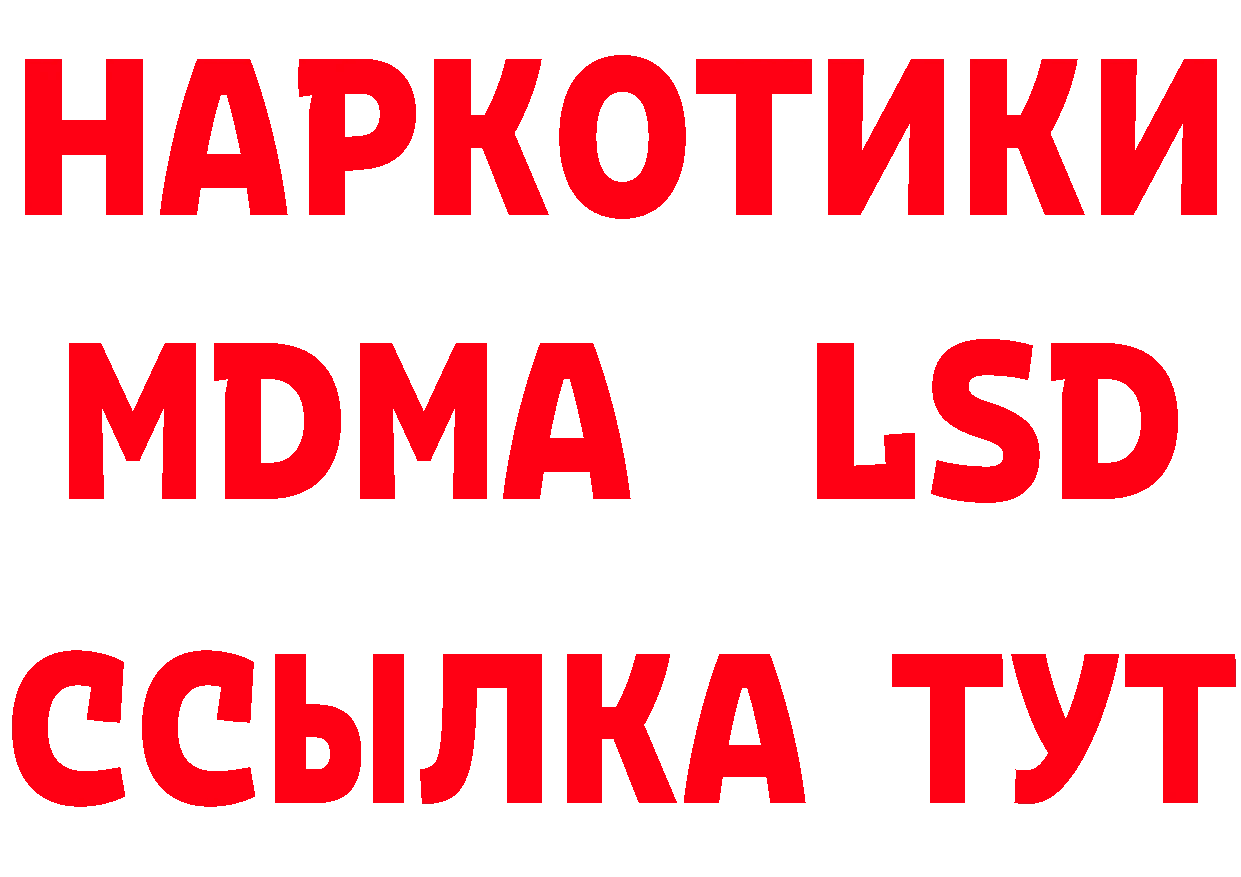 НАРКОТИКИ
MDMA LSD
ССЫЛКА ТУТ